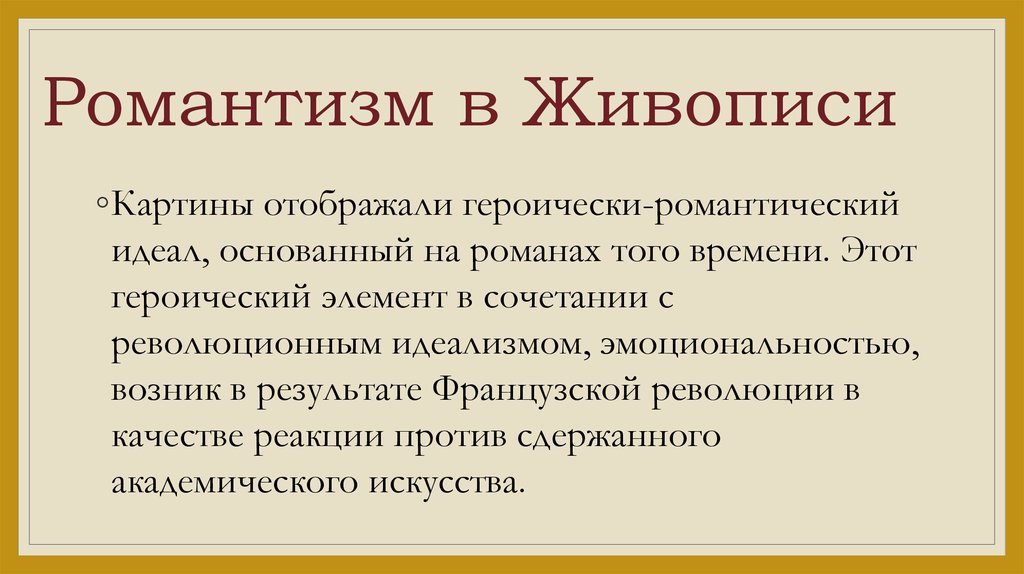 Романтизм в Живописи

◦Картины отображали героически-романтический идеал, основанный на романах того времени. Этот героический элемент в сочетании с революционным идеализмом, эмоциональностью, возник в результате Французской революции в качестве реакции против сдержанного академического искусства.